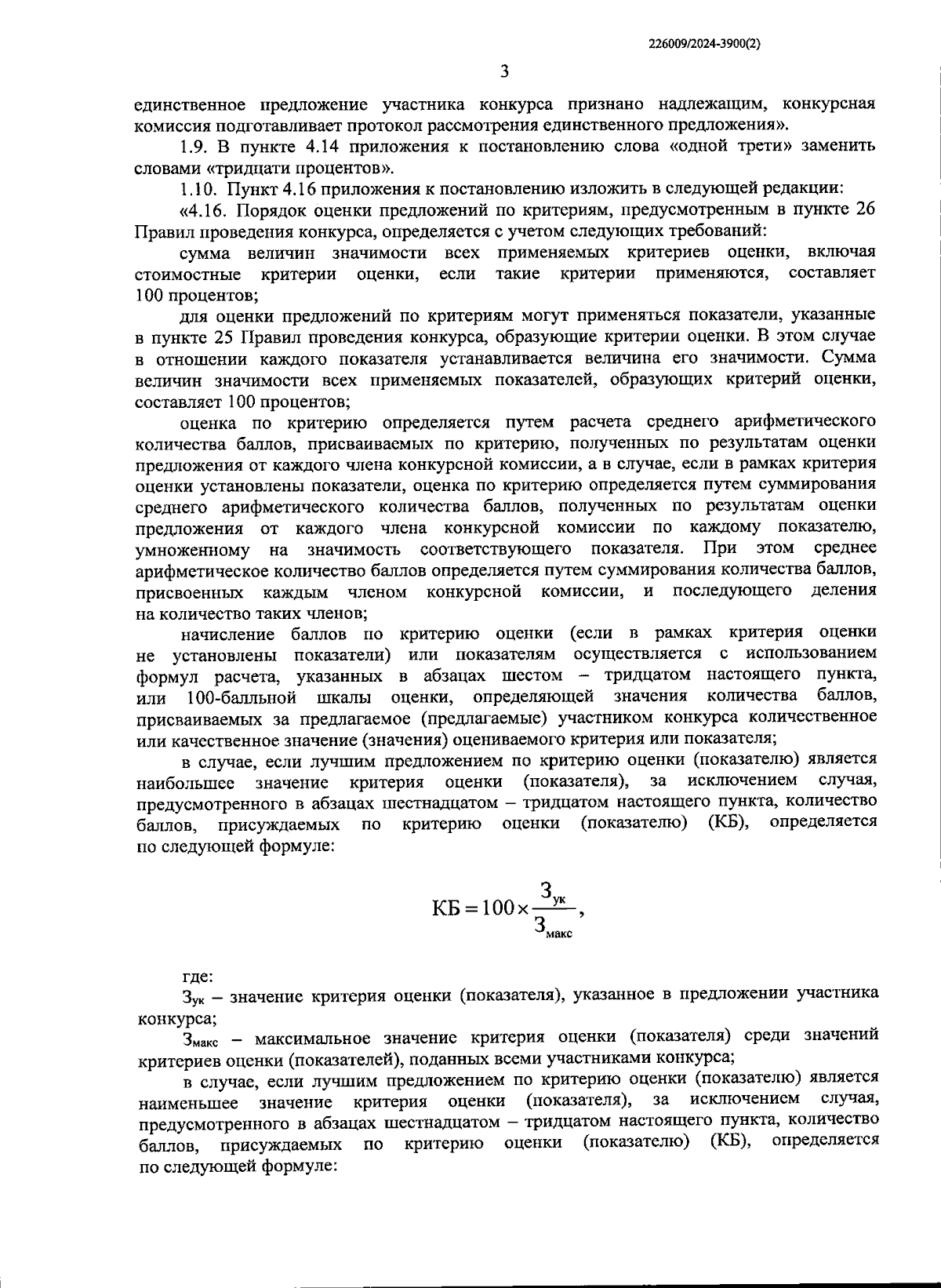 226009/2024-3900(2)

3

единственное предложение участника конкурса признано надлежащим, конкурсная комиссия подготавливает протокол рассмотрения единственного предложения».

1.9. В пункте 4.14 приложения к постановлению слова «одной трети» заменить словами «тридцати процентов».

1.10. Пункт 4.16 приложения к постановлению изложить в следующей редакции:

«4.16. Порядок оценки предложений по критериям, предусмотренным в пункте 26 Правил проведения конкурса, определяется с учетом следующих требований:

сумма величин значимости всех применяемых критериев оценки, включая стоимостные критерии оценки, если такие критерии применяются, составляет 100 процентов;

для оценки предложений по критериям могут применяться показатели, указанные в пункте 25 Правил проведения конкурса, образующие критерии оценки. В этом случае в отношении каждого показателя устанавливается величина его значимости. Сумма величин значимости всех применяемых показателей, образующих критерий оценки, составляет 100 процентов;

оценка по критерию определяется путем расчета среднего арифметического количества баллов, присваиваемых по критерию, полученных по результатам оценки предложения от каждого члена конкурсной комиссии, а в случае, если в рамках критерия оценки установлены показатели, оценка по критерию определяется путем суммирования среднего арифметического количества баллов, полученных по результатам оценки предложения от каждого члена конкурсной комиссии по каждому показателю, умноженному на значимость соответствующего показателя. При этом среднее арифметическое количество баллов определяется путем суммирования количества баллов, присвоенных каждым членом конкурсной комиссии, и последующего деления на количество таких членов;

начисление баллов по критерию оценки (если в рамках критерия оценки не установлены показатели) или показателям осуществляется с использованием формул расчета, указанных в абзацах шестом – тридцатом настоящего пункта, или 100-балльной шкалы оценки, определяющей значения количества баллов, присваиваемых за предлагаемое (предлагаемые) участником конкурса количественное или качественное значение (значения) оцениваемого критерия или показателя;

в случае, если лучшим предложением по критерию оценки (показателю) является наибольшее значение критерия оценки (показателя), за исключением случая, предусмотренного в абзацах шестнадцатом – тридцатом настоящего пункта, количество баллов, присуждаемых по критерию оценки (показателю) (КБ), определяется по следующей формуле:

$КБ = 100 \times \frac{З_{ук}}{З_{макс}}$,

где:

$З_{ук}$ – значение критерия оценки (показателя), указанное в предложении участника конкурса;

$З_{макс}$ – максимальное значение критерия оценки (показателя) среди значений критериев оценки (показателей), поданных всеми участниками конкурса;

в случае, если лучшим предложением по критерию оценки (показателю) является наименьшее значение критерия оценки (показателя), за исключением случая, предусмотренного в абзацах шестнадцатом – тридцатом настоящего пункта, количество баллов, присуждаемых по критерию оценки (показателю) (КБ), определяется по следующей формуле: